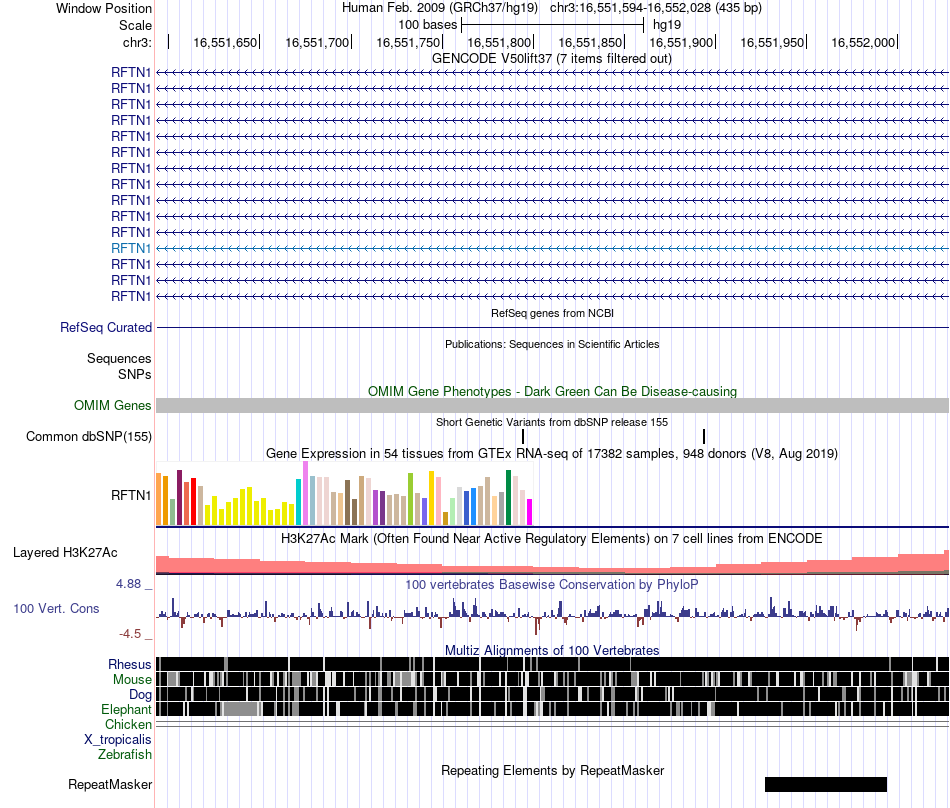 Window Position Human Feb. 2009 (GRCh37/hg19) chr3:16,551,594-16,552,028 (435 bp)
Scale 100 bases hg19
chr3: 16,551,650 16,551,700 16,551,750 16,551,800 16,551,850 16,551,900 16,551,950 16,552,000
GENCODE V50lift37 (7 items filtered out)
RFTN1
RFTN1
RFTN1
RFTN1
RFTN1
RFTN1
RFTN1
RFTN1
RFTN1
RFTN1
RFTN1
RFTN1
RFTN1
RFTN1
RFTN1
RefSeq genes from NCBI
RefSeq Curated
Publications: Sequences in Scientific Articles
Sequences
SNPs
OMIM Gene Phenotypes - Dark Green Can Be Disease-causing
OMIM Genes
Short Genetic Variants from dbSNP release 155
Common dbSNP(155)
Gene Expression in 54 tissues from GTEx RNA-seq of 17382 samples, 948 donors (V8, Aug 2019)
RFTN1
H3K27Ac Mark (Often Found Near Active Regulatory Elements) on 7 cell lines from ENCODE
Layered H3K27Ac
4.88 _
100 vertebrates Basewise Conservation by PhyloP
100 Vert. Cons
-4.5 _
Multiz Alignments of 100 Vertebrates
Rhesus
Mouse
Dog
Elephant
Chicken
X_tropicalis
Zebrafish
Repeating Elements by RepeatMasker
RepeatMasker